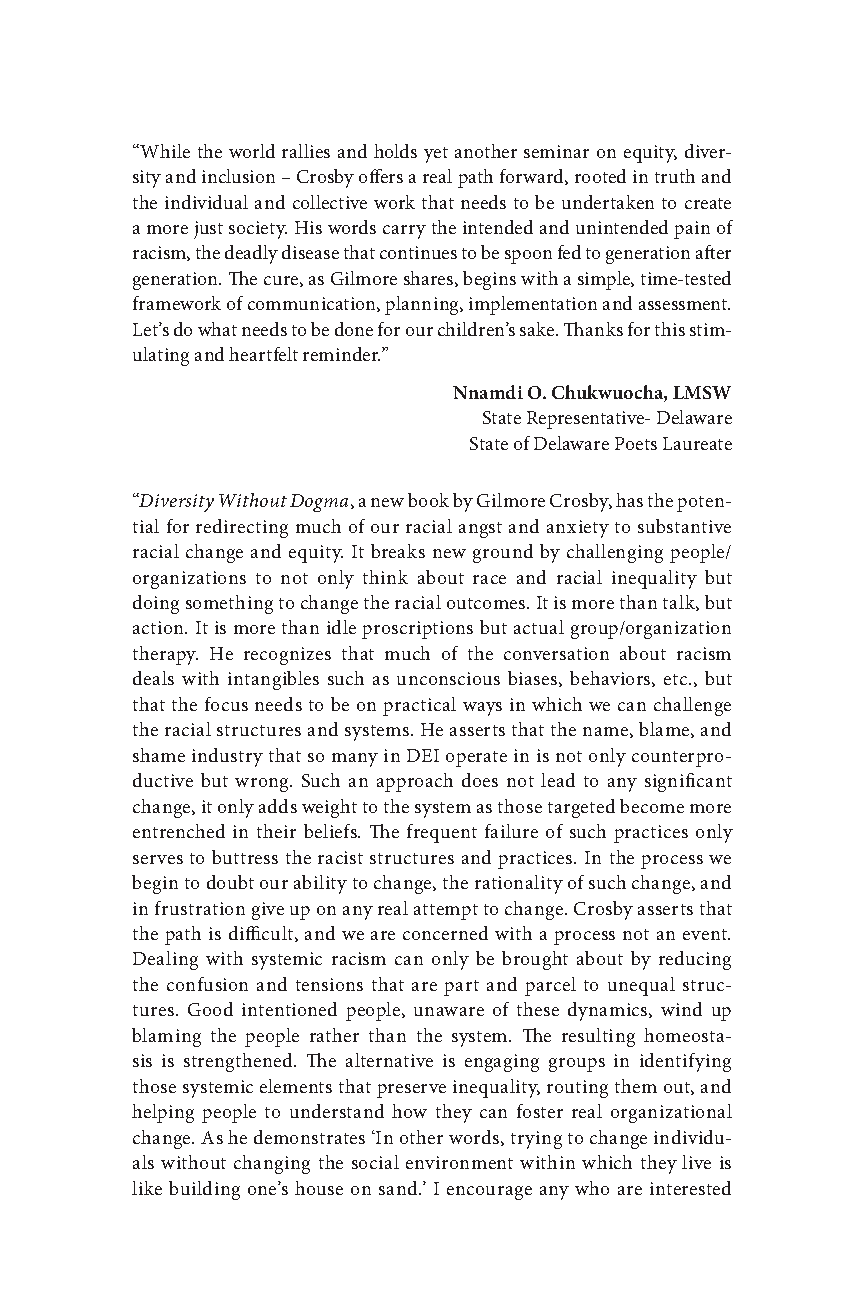 "While the world rallies and holds yet another seminar on equity, diversity and inclusion – Crosby offers a real path forward, rooted in truth and the individual and collective work that needs to be undertaken to create a more just society. His words carry the intended and unintended pain of racism, the deadly disease that continues to be spoon fed to generation after generation. The cure, as Gilmore shares, begins with a simple, time-tested framework of communication, planning, implementation and assessment. Let's do what needs to be done for our children's sake. Thanks for this stimulating and heartfelt reminder."

Nnamdi O. Chukwuocha, LMSW
State Representative- Delaware
State of Delaware Poets Laureate

"Diversity Without Dogma, a new book by Gilmore Crosby, has the potential for redirecting much of our racial angst and anxiety to substantive racial change and equity. It breaks new ground by challenging people/organizations to not only think about race and racial inequality but doing something to change the racial outcomes. It is more than talk, but action. It is more than idle proscriptions but actual group/organization therapy. He recognizes that much of the conversation about racism deals with intangibles such as unconscious biases, behaviors, etc., but that the focus needs to be on practical ways in which we can challenge the racial structures and systems. He asserts that the name, blame, and shame industry that so many in DEI operate in is not only counterproductive but wrong. Such an approach does not lead to any significant change, it only adds weight to the system as those targeted become more entrenched in their beliefs. The frequent failure of such practices only serves to buttress the racist structures and practices. In the process we begin to doubt our ability to change, the rationality of such change, and in frustration give up on any real attempt to change. Crosby asserts that the path is difficult, and we are concerned with a process not an event. Dealing with systemic racism can only be brought about by reducing the confusion and tensions that are part and parcel to unequal structures. Good intentioned people, unaware of these dynamics, wind up blaming the people rather than the system. The resulting homeostasis is strengthened. The alternative is engaging groups in identifying those systemic elements that preserve inequality, routing them out, and helping people to understand how they can foster real organizational change. As he demonstrates 'In other words, trying to change individuals without changing the social environment within which they live is like building one's house on sand.' I encourage any who are interested